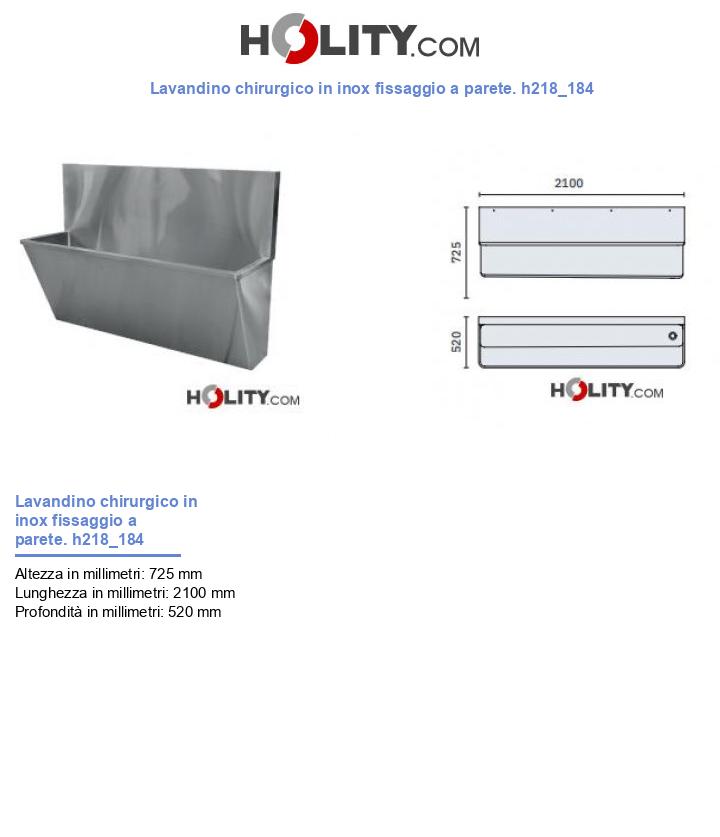 HOLITY.COM

Lavandino chirurgico in inox fissaggio a parete. h218_184

HOLITY.COM

2100

725

520

HOLITY.COM

Lavandino chirurgico in inox fissaggio a parete. h218_184

Altezza in millimetri: 725 mm
Lunghezza in millimetri: 2100 mm
Profondità in millimetri: 520 mm